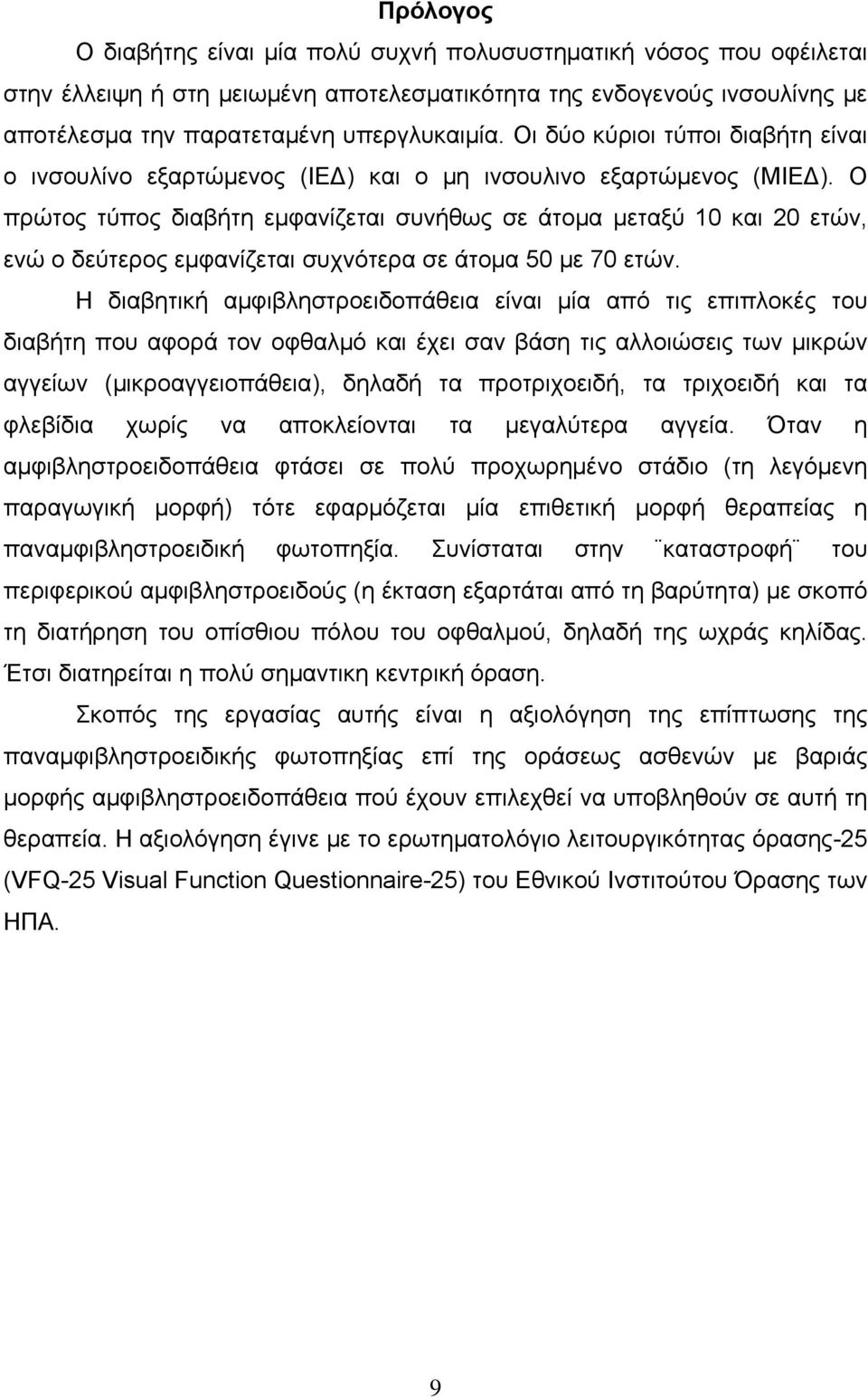 Πρόλογος

Ο διαβήτης είναι μία πολύ συχνή πολυσυστηματική νόσος που οφείλεται στην έλλειψη ή στη μειωμένη αποτελεσματικότητα της ενδογενούς ινσουλίνης με αποτέλεσμα την παρατεταμένη υπεργλυκαιμία. Οι δύο κύριοι τύποι διαβήτη είναι ο ινσουλίνο εξαρτώμενος (ΙΕΔ) και ο μη ινσουλινο εξαρτώμενος (ΜΙΕΔ). Ο πρώτος τύπος διαβήτη εμφανίζεται συνήθως σε άτομα μεταξύ 10 και 20 ετών, ενώ ο δεύτερος εμφανίζεται συχνότερα σε άτομα 50 με 70 ετών.

Η διαβητική αμφιβληστροειδοπάθεια είναι μία από τις επιπλοκές του διαβήτη που αφορά τον οφθαλμό και έχει σαν βάση τις αλλοιώσεις των μικρών αγγείων (μικροαγγειοπάθεια), δηλαδή τα προτριχοειδή, τα τριχοειδή και τα φλεβίδια χωρίς να αποκλείονται τα μεγαλύτερα αγγεία. Όταν η αμφιβληστροειδοπάθεια φτάσει σε πολύ προχωρημένο στάδιο (τη λεγόμενη παραγωγική μορφή) τότε εφαρμόζεται μία επιθετική μορφή θεραπείας η παναμφιβληστροειδική φωτοπηξία. Συνίσταται στην ¨καταστροφή¨ του περιφερικού αμφιβληστροειδούς (η έκταση εξαρτάται από τη βαρύτητα) με σκοπό τη διατήρηση του οπίσθιου πόλου του οφθαλμού, δηλαδή της ωχράς κηλίδας. Έτσι διατηρείται η πολύ σημαντικη κεντρική όραση.

Σκοπός της εργασίας αυτής είναι η αξιολόγηση της επίπτωσης της παναμφιβληστροειδικής φωτοπηξίας επί της οράσεως ασθενών με βαριάς μορφής αμφιβληστροειδοπάθεια πού έχουν επιλεχθεί να υποβληθούν σε αυτή τη θεραπεία. Η αξιολόγηση έγινε με το ερωτηματολόγιο λειτουργικότητας όρασης-25 (VFQ-25 Visual Function Questionnaire-25) του Εθνικού Ινστιτούτου Όρασης των ΗΠΑ.

9